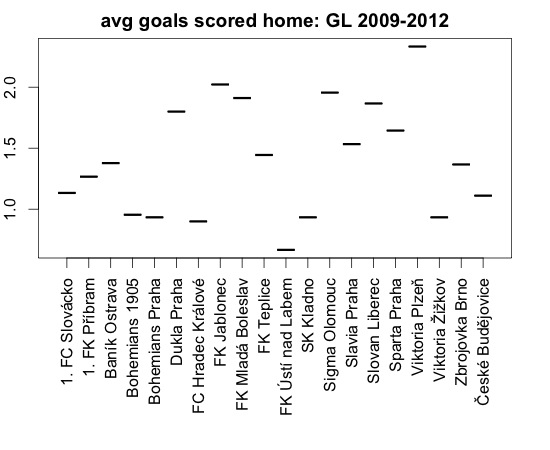 avg goals scored home: GL 2009-2012

2.0
1.5
1.0

1. FC Slovácko
1. FK Příbram
Baník Ostrava
Bohemians 1905
Bohemians Praha
Dukla Praha
FC Hradec Králové
FK Jablonec
FK Mladá Boleslav
FK Teplice
FK Ústí nad Labem
SK Kladno
Sigma Olomouc
Slavia Praha
Slovan Liberec
Sparta Praha
Viktoria Plzeň
Viktoria Žižkov
Zbrojovka Brno
České Budějovice